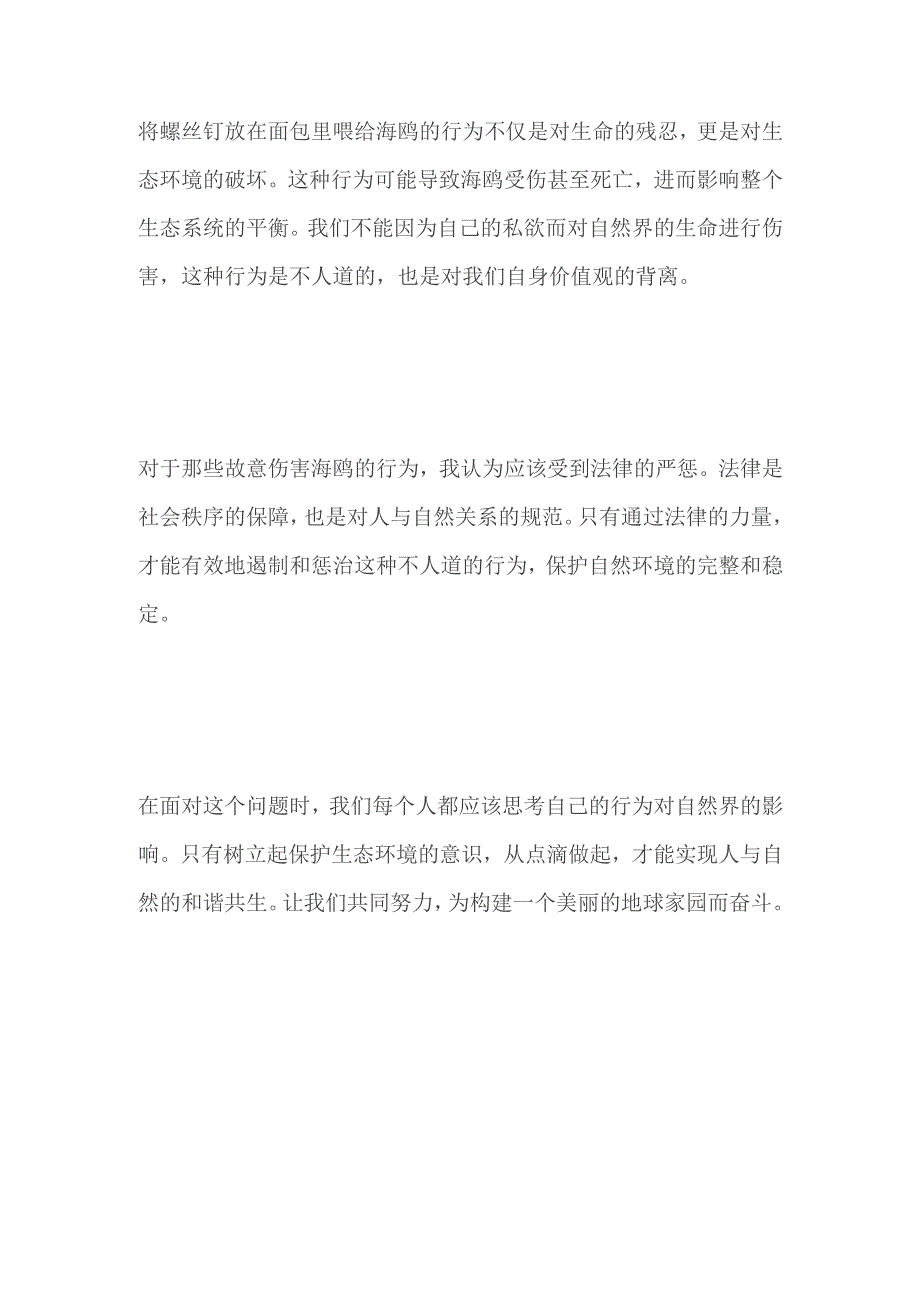 将螺丝钉放在面包里喂给海鸥的行为不仅是对生命的残忍，更是对生态环境的破坏。这种行为可能导致海鸥受伤甚至死亡，进而影响整个生态系统的平衡。我们不能因为自己的私欲而对自然界的生命进行伤害，这种行为是不人道的，也是对我们自身价值观的背离。

对于那些故意伤害海鸥的行为，我认为应该受到法律的严惩。法律是社会秩序的保障，也是对人与自然关系的规范。只有通过法律的力量，才能有效地遏制和惩治这种不人道的行为，保护自然环境的完整和稳定。

在面对这个问题时，我们每个人都应该思考自己的行为对自然界的影响。只有树立起保护生态环境的意识，从点滴做起，才能实现人与自然的和谐共生。让我们共同努力，为构建一个美丽的地球家园而奋斗。